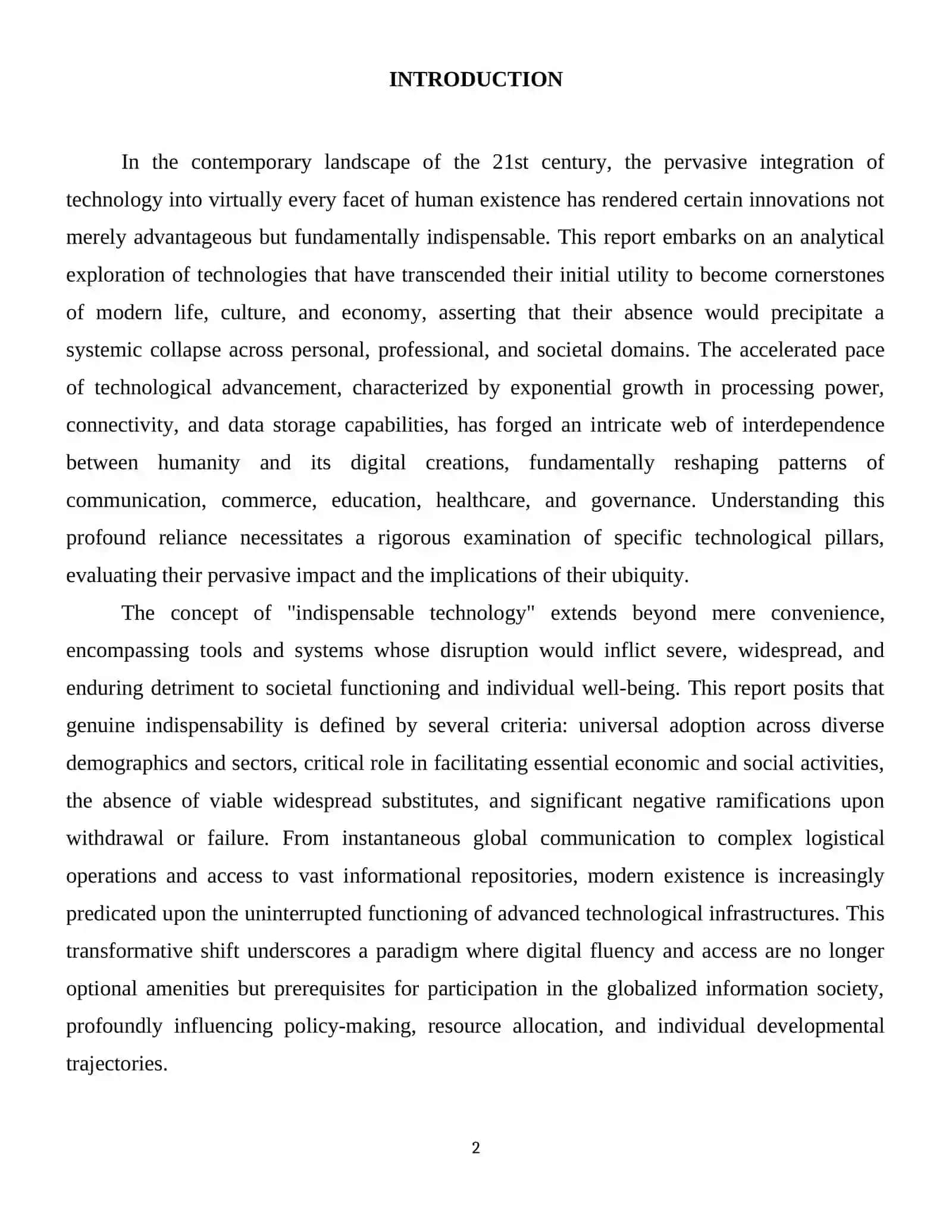 INTRODUCTION

In the contemporary landscape of the 21st century, the pervasive integration of technology into virtually every facet of human existence has rendered certain innovations not merely advantageous but fundamentally indispensable. This report embarks on an analytical exploration of technologies that have transcended their initial utility to become cornerstones of modern life, culture, and economy, asserting that their absence would precipitate a systemic collapse across personal, professional, and societal domains. The accelerated pace of technological advancement, characterized by exponential growth in processing power, connectivity, and data storage capabilities, has forged an intricate web of interdependence between humanity and its digital creations, fundamentally reshaping patterns of communication, commerce, education, healthcare, and governance. Understanding this profound reliance necessitates a rigorous examination of specific technological pillars, evaluating their pervasive impact and the implications of their ubiquity.

The concept of "indispensable technology" extends beyond mere convenience, encompassing tools and systems whose disruption would inflict severe, widespread, and enduring detriment to societal functioning and individual well-being. This report posits that genuine indispensability is defined by several criteria: universal adoption across diverse demographics and sectors, critical role in facilitating essential economic and social activities, the absence of viable widespread substitutes, and significant negative ramifications upon withdrawal or failure. From instantaneous global communication to complex logistical operations and access to vast informational repositories, modern existence is increasingly predicated upon the uninterrupted functioning of advanced technological infrastructures. This transformative shift underscores a paradigm where digital fluency and access are no longer optional amenities but prerequisites for participation in the globalized information society, profoundly influencing policy-making, resource allocation, and individual developmental trajectories.

2